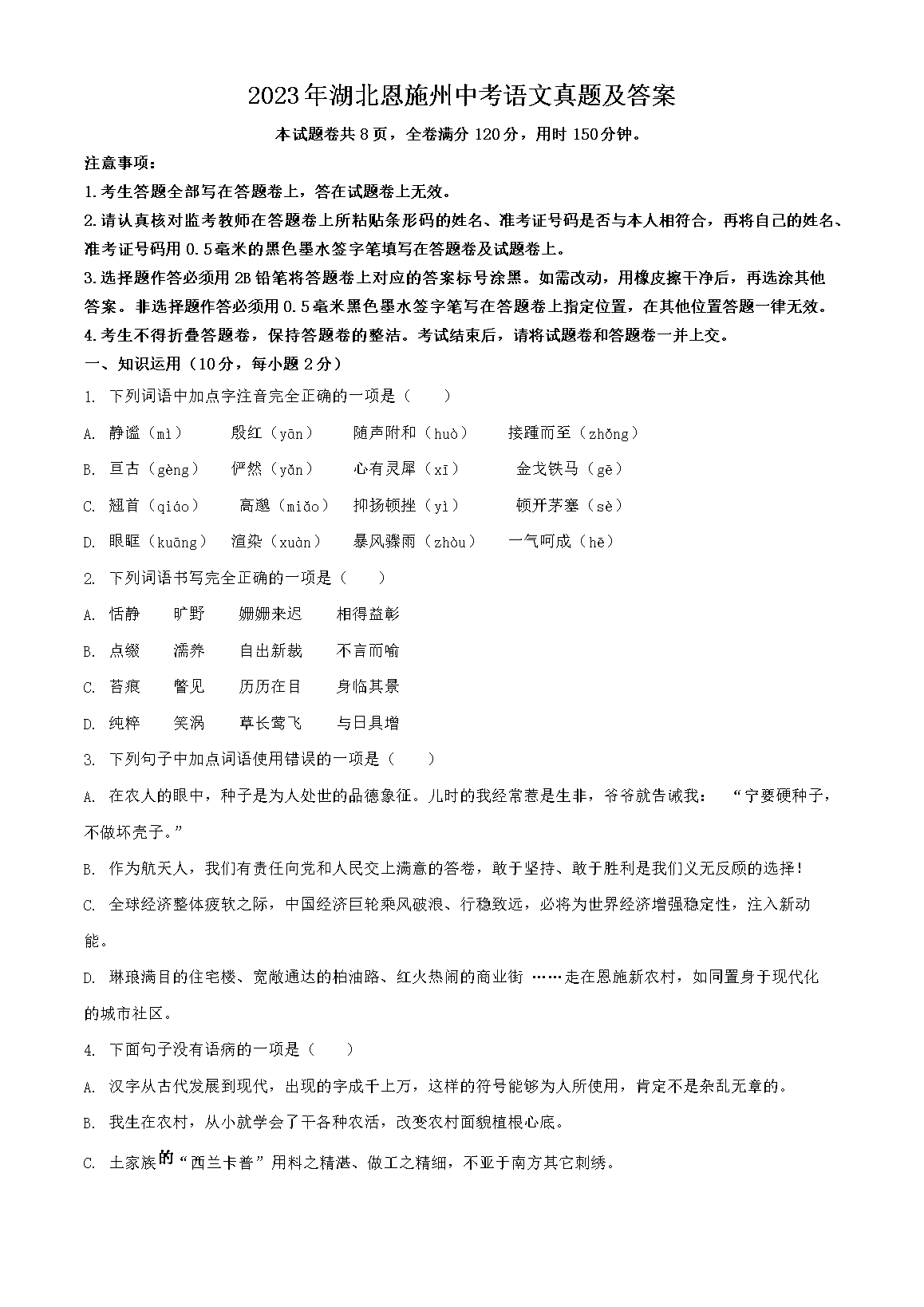 2023年湖北恩施州中考语文真题及答案

本试题卷共8页，全卷满分120分，用时150分钟。

注意事项：

1.考生答题全部写在答题卷上，答在试题卷上无效。

2.请认真核对监考教师在答题卷上所粘贴条形码的姓名、准考证号码是否与本人相符合，再将自己的姓名、准考证号码用0.5毫米的黑色墨水签字笔填写在答题卷及试题卷上。

3.选择题作答必须用2B铅笔将答题卷上对应的答案标号涂黑。如需改动，用橡皮擦干净后，再选涂其他答案。非选择题作答必须用0.5毫米黑色墨水签字笔写在答题卷上指定位置，在其他位置答题一律无效。

4.考生不得折叠答题卷，保持答题卷的整洁。考试结束后，请将试题卷和答题卷一并上交。

一、知识运用（10分，每小题2分）

1. 下列词语中加点字注音完全正确的一项是（　　）

A. 静谧（mì）　殷红（yān）　随声附和（huò）　接踵而至（zhǒng）

B. 亘古（gèng）　俨然（yǎn）　心有灵犀（xī）　金戈铁马（gē）

C. 翘首（qiáo）　高邈（miǎo）　抑扬顿挫（yì）　顿开茅塞（sè）

D. 眼眶（kuāng）　渲染（xuàn）　暴风骤雨（zhòu）　一气呵成（hē）

2. 下列词语书写完全正确的一项是（　　）

A. 恬静　旷野　姗姗来迟　相得益彰

B. 点缀　濡养　自出新裁　不言而喻

C. 苔痕　瞥见　历历在目　身临其景

D. 纯粹　笑涡　草长莺飞　与日具增

3. 下列句子中加点词语使用错误的一项是（　　）

A. 在农人的眼中，种子是为人处世的品德象征。儿时的我经常惹是生非，爷爷就告诫我：“宁要硬种子，不做坏壳子。”

B. 作为航天人，我们有责任向党和人民交上满意的答卷，敢于坚持、敢于胜利是我们义无反顾的选择！

C. 全球经济整体疲软之际，中国经济巨轮乘风破浪、行稳致远，必将为世界经济增强稳定性，注入新动能。

D. 琳琅满目的住宅楼、宽敞通达的柏油路、红火热闹的商业街……走在恩施新农村，如同置身于现代化的城市社区。

4. 下面句子没有语病的一项是（　　）

A. 汉字从古代发展到现代，出现的字成千上万，这样的符号能够为人所使用，肯定不是杂乱无章的。

B. 我生在农村，从小就学会了干各种农活，改变农村面貌植根心底。

C. 土家族的“西兰卡普”用料之精湛、做工之精细，不亚于南方其它刺绣。